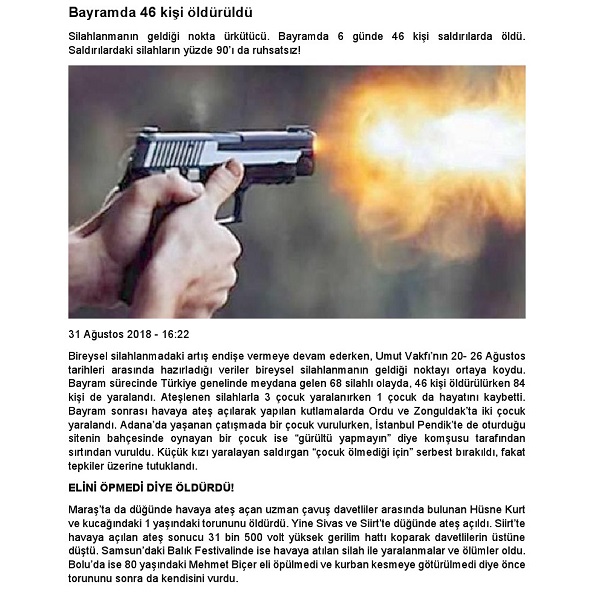 Bayramda 46 kişi öldürüldü

Silahlanmanın geldiği nokta ürkütücü. Bayramda 6 günde 46 kişi saldırılarda öldü. Saldırılardaki silahların yüzde 90'ı da ruhsatsız!

31 Ağustos 2018 - 16:22

Bireysel silahlanmadaki artış endişe vermeye devam ederken, Umut Vakfı'nın 20- 26 Ağustos tarihleri arasında hazırladığı veriler bireysel silahlanmanın geldiği noktayı ortaya koydu. Bayram sürecinde Türkiye genelinde meydana gelen 68 silahlı olayda, 46 kişi öldürülürken 84 kişi de yaralandı. Ateşlenen silahlarla 3 çocuk yaralanırken 1 çocuk da hayatını kaybetti. Bayram sonrası havaya ateş açılarak yapılan kutlamalarda Ordu ve Zonguldak'ta iki çocuk yaralandı. Adana'da yaşanan çatışmada bir çocuk vurulurken, İstanbul Pendik'te de oturduğu sitenin bahçesinde oynayan bir çocuk ise "gürültü yapmayın" diye komşusu tarafından sırtından vuruldu. Küçük kızı yaralayan saldırgan "çocuk ölmediği için" serbest bırakıldı, fakat tepkiler üzerine tutuklandı.

ELİNİ ÖPMEDİ DİYE ÖLDÜRDÜ!

Maraş'ta da düğünde havaya ateş açan uzman çavuş davetliler arasında bulunan Hüsne Kurt ve kucağındaki 1 yaşındaki torununu öldürdü. Yine Sivas ve Siirt'te düğünde ateş açıldı. Siirt'te havaya açılan ateş sonucu 31 bin 500 volt yüksek gerilim hattı koparak davetlilerin üstüne düştü. Samsun'daki Balık Festivalinde ise havaya atılan silah ile yaralanmalar ve ölümler oldu. Bolu'da ise 80 yaşındaki Mehmet Biçer eli öpülmedi ve kurban kesmeye götürülmedi diye önce torununu sonra da kendisini vurdu.